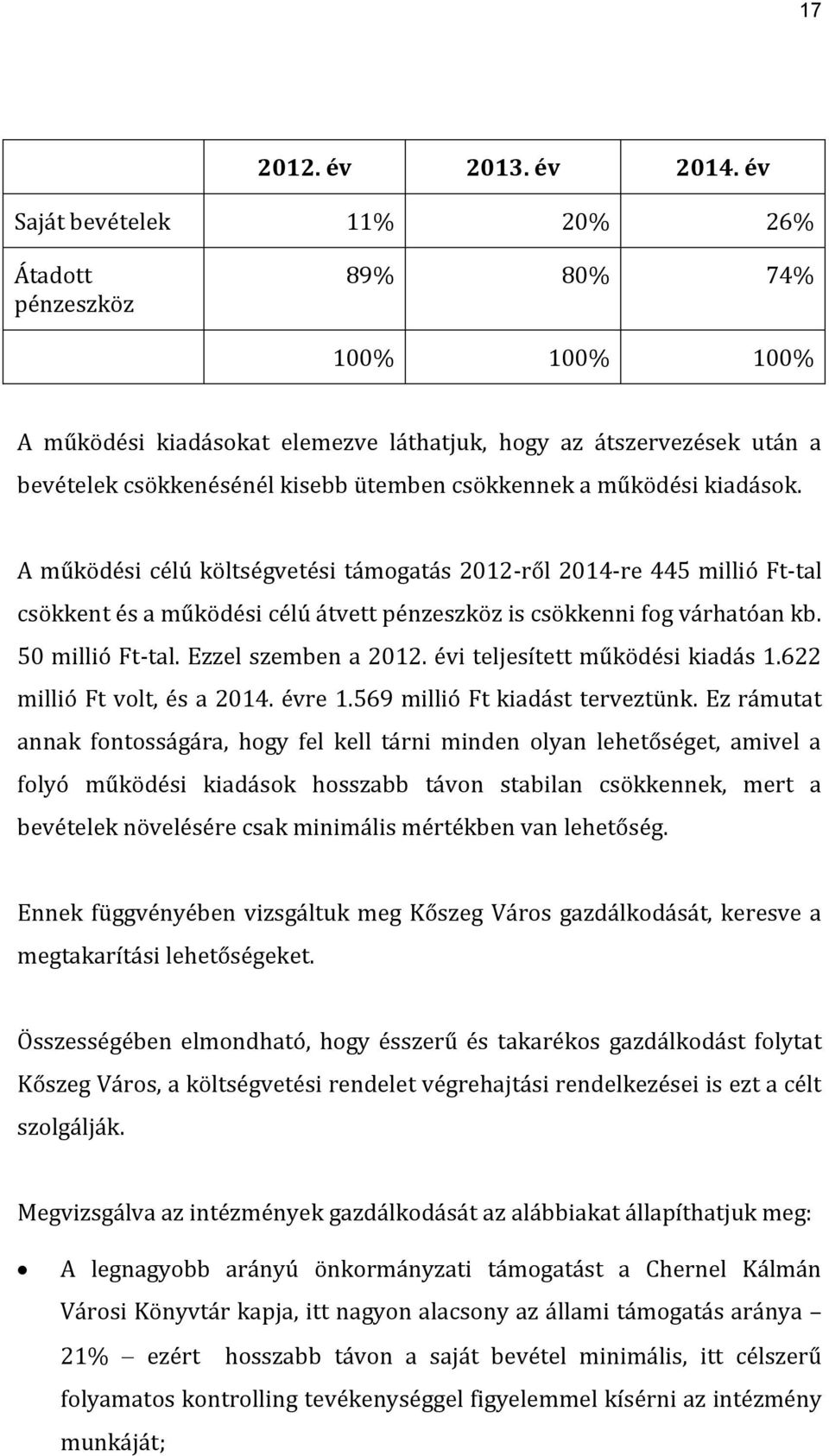 17

|  | 2012. év | 2013. év | 2014. év |
|---|---|---|---|
| Saját bevételek | 11% | 20% | 26% |
| Átadott pénzeszköz | 89% | 80% | 74% |
|  | 100% | 100% | 100% |

A működési kiadásokat elemezve láthatjuk, hogy az átszervezések után a bevételek csökkenésénél kisebb ütemben csökkennek a működési kiadások.

A működési célú költségvetési támogatás 2012-ről 2014-re 445 millió Ft-tal csökkent és a működési célú átvett pénzeszköz is csökkenni fog várhatóan kb. 50 millió Ft-tal. Ezzel szemben a 2012. évi teljesített működési kiadás 1.622 millió Ft volt, és a 2014. évre 1.569 millió Ft kiadást terveztünk. Ez rámutat annak fontosságára, hogy fel kell tárni minden olyan lehetőséget, amivel a folyó működési kiadások hosszabb távon stabilan csökkennek, mert a bevételek növelésére csak minimális mértékben van lehetőség.

Ennek függvényében vizsgáltuk meg Kőszeg Város gazdálkodását, keresve a megtakarítási lehetőségeket.

Összességében elmondható, hogy ésszerű és takarékos gazdálkodást folytat Kőszeg Város, a költségvetési rendelet végrehajtási rendelkezései is ezt a célt szolgálják.

Megvizsgálva az intézmények gazdálkodását az alábbiakat állapíthatjuk meg:

• A legnagyobb arányú önkormányzati támogatást a Chernel Kálmán Városi Könyvtár kapja, itt nagyon alacsony az állami támogatás aránya – 21% – ezért hosszabb távon a saját bevétel minimális, itt célszerű folyamatos kontrolling tevékenységgel figyelemmel kísérni az intézmény munkáját;